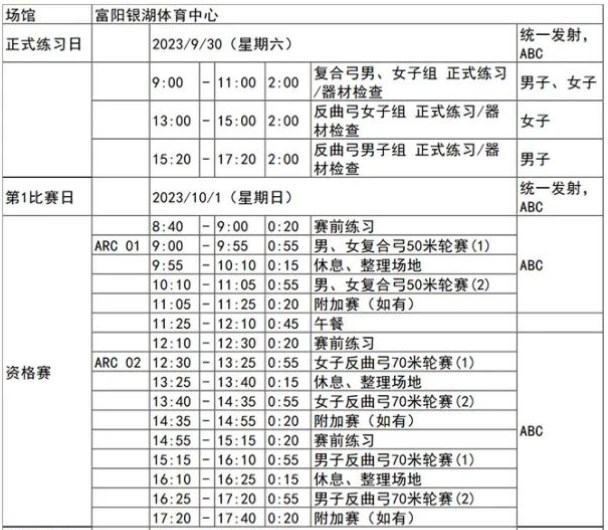 | 场馆 | 富阳银湖体育中心 | | | | | | |
|---|---|---|---|---|---|---|---|
| 正式练习日 | | 2023/9/30（星期六） | | | | | 统一发射，ABC |
| | | 9:00 | - | 11:00 | 2:00 | 复合弓男、女子组 正式练习/器材检查 | 男子、女子 |
| | | 13:00 | - | 15:00 | 2:00 | 反曲弓女子组 正式练习/器材检查 | 女子 |
| | | 15:20 | - | 17:20 | 2:00 | 反曲弓男子组 正式练习/器材检查 | 男子 |
| 第1比赛日 | | 2023/10/1（星期日） | | | | | 统一发射，ABC |
| 资格赛 | | 8:40 | - | 9:00 | 0:20 | 赛前练习 | ABC |
| | ARC 01 | 9:00 | - | 9:55 | 0:55 | 男、女复合弓50米轮赛(1) | |
| | | 9:55 | - | 10:10 | 0:15 | 休息、整理场地 | |
| | | 10:10 | - | 11:05 | 0:55 | 男、女复合弓50米轮赛(2) | |
| | | 11:05 | - | 11:25 | 0:20 | 附加赛（如有） | |
| | | 11:25 | - | 12:10 | 0:45 | 午餐 | |
| | | 12:10 | - | 12:30 | 0:20 | 赛前练习 | ABC |
| | ARC 02 | 12:30 | - | 13:25 | 0:55 | 女子反曲弓70米轮赛(1) | |
| | | 13:25 | - | 13:40 | 0:15 | 休息、整理场地 | |
| | | 13:40 | - | 14:35 | 0:55 | 女子反曲弓70米轮赛(2) | |
| | | 14:35 | - | 14:55 | 0:20 | 附加赛（如有） | |
| | | 14:55 | - | 15:15 | 0:20 | 赛前练习 | |
| | | 15:15 | - | 16:10 | 0:55 | 男子反曲弓70米轮赛(1) | |
| | | 16:10 | - | 16:25 | 0:15 | 休息、整理场地 | |
| | | 16:25 | - | 17:20 | 0:55 | 男子反曲弓70米轮赛(2) | |
| | | 17:20 | - | 17:40 | 0:20 | 附加赛（如有） | |